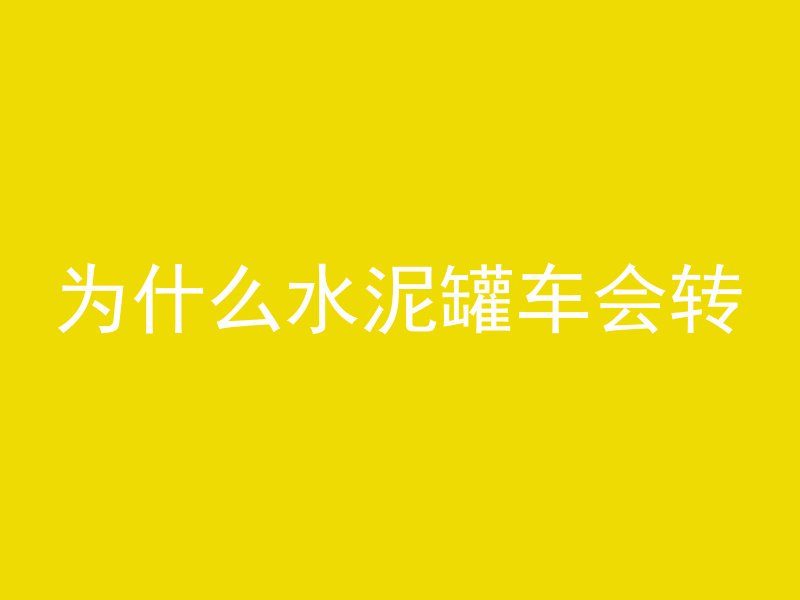 为什么水泥罐车会转